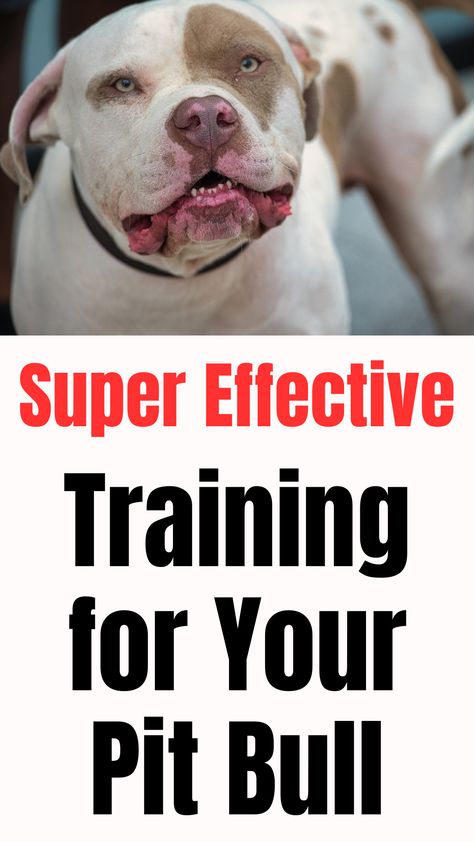 Super Effective

Training for Your Pit Bull